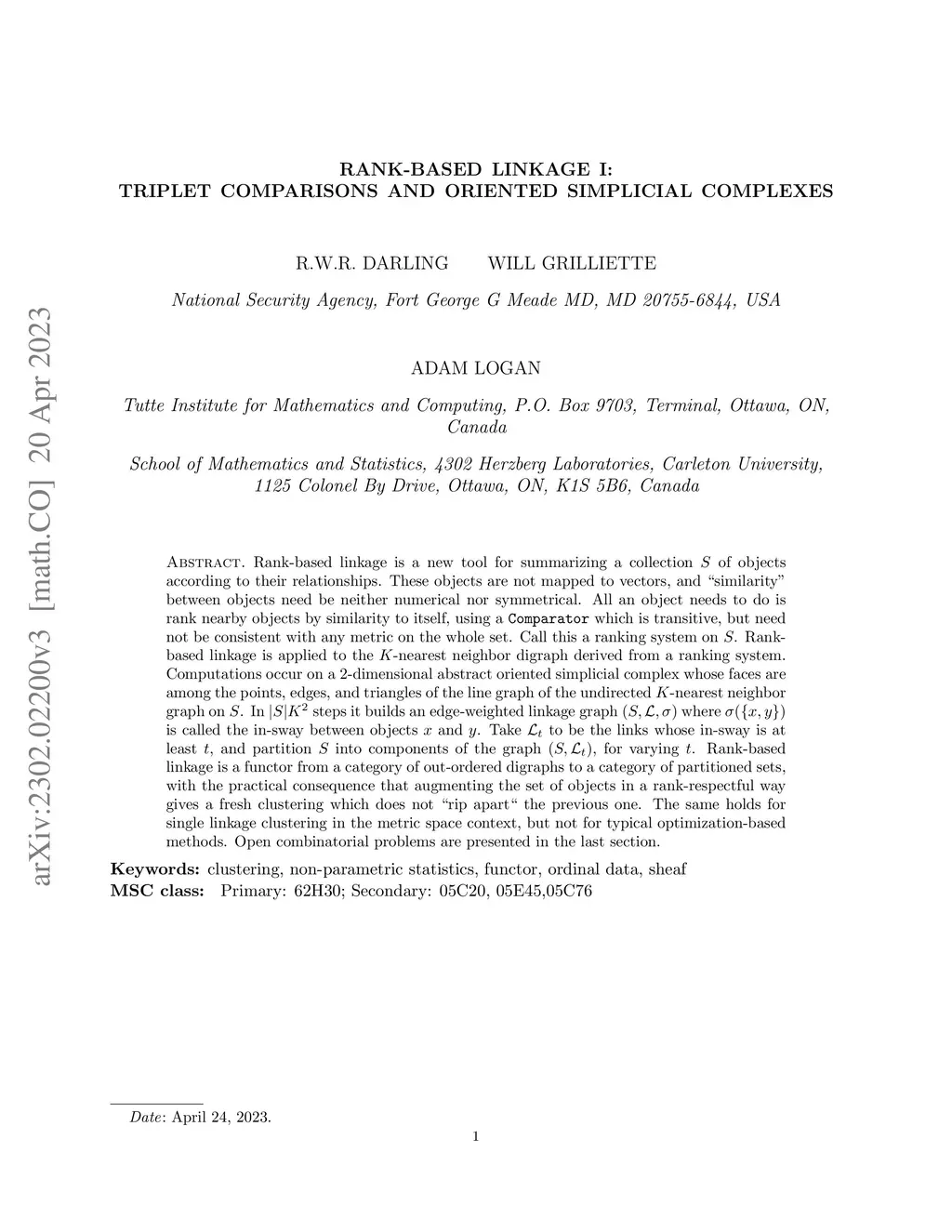 arXiv:2302.02200v3 [math.CO] 20 Apr 2023

RANK-BASED LINKAGE I:
TRIPLET COMPARISONS AND ORIENTED SIMPLICIAL COMPLEXES

R.W.R. DARLING WILL GRILLIETTE

National Security Agency, Fort George G Meade MD, MD 20755-6844, USA

ADAM LOGAN

Tutte Institute for Mathematics and Computing, P.O. Box 9703, Terminal, Ottawa, ON, Canada

School of Mathematics and Statistics, 4302 Herzberg Laboratories, Carleton University, 1125 Colonel By Drive, Ottawa, ON, K1S 5B6, Canada

Abstract. Rank-based linkage is a new tool for summarizing a collection $S$ of objects according to their relationships. These objects are not mapped to vectors, and "similarity" between objects need be neither numerical nor symmetrical. All an object needs to do is rank nearby objects by similarity to itself, using a Comparator which is transitive, but need not be consistent with any metric on the whole set. Call this a ranking system on $S$. Rank-based linkage is applied to the $K$-nearest neighbor digraph derived from a ranking system. Computations occur on a 2-dimensional abstract oriented simplicial complex whose faces are among the points, edges, and triangles of the line graph of the undirected $K$-nearest neighbor graph on $S$. In $|S|K^2$ steps it builds an edge-weighted linkage graph $(S, \mathcal{L}, \sigma)$ where $\sigma(\{x, y\})$ is called the in-sway between objects $x$ and $y$. Take $\mathcal{L}_t$ to be the links whose in-sway is at least $t$, and partition $S$ into components of the graph $(S, \mathcal{L}_t)$, for varying $t$. Rank-based linkage is a functor from a category of out-ordered digraphs to a category of partitioned sets, with the practical consequence that augmenting the set of objects in a rank-respectful way gives a fresh clustering which does not "rip apart" the previous one. The same holds for single linkage clustering in the metric space context, but not for typical optimization-based methods. Open combinatorial problems are presented in the last section.

Keywords: clustering, non-parametric statistics, functor, ordinal data, sheaf
MSC class: Primary: 62H30; Secondary: 05C20, 05E45,05C76

Date: April 24, 2023.

1